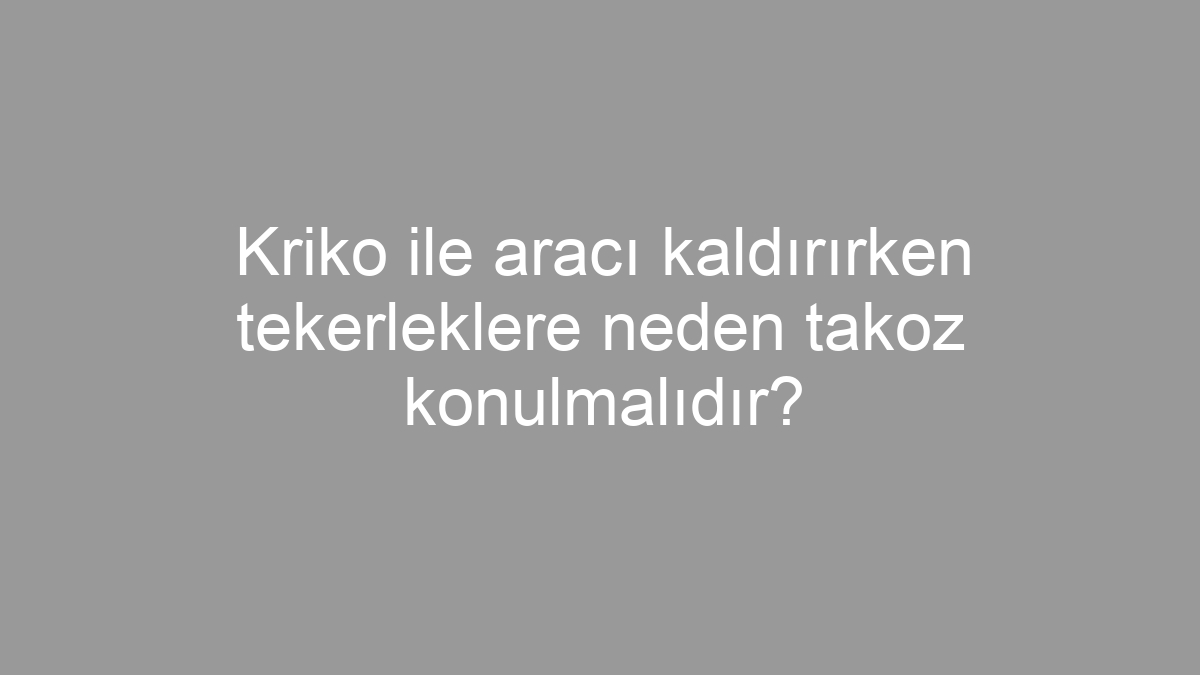 Kriko ile aracı kaldırırken tekerleklere neden takoz konulmalıdır?